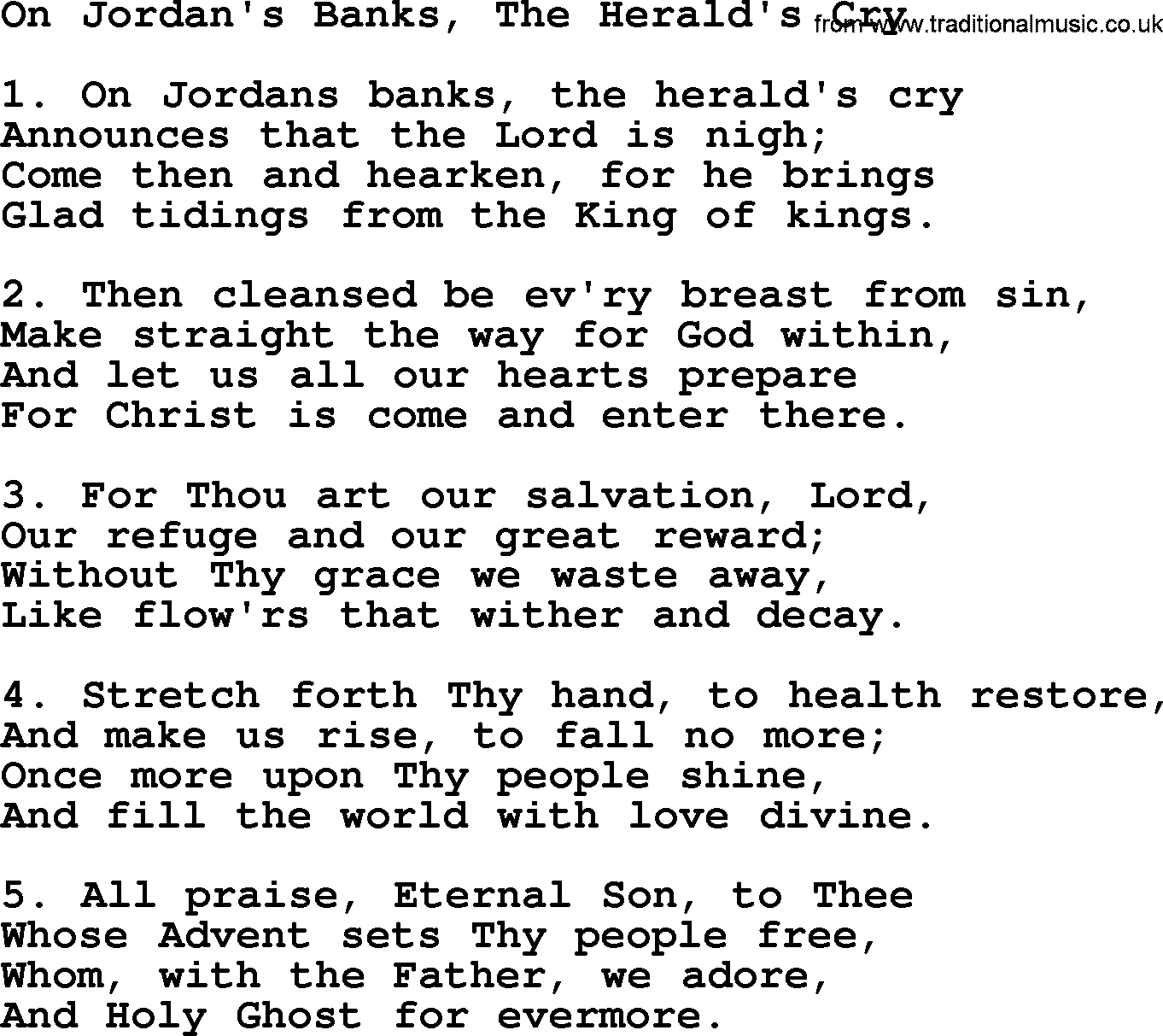 On Jordan's Banks, The Herald's Cry
from www.traditionalmusic.co.uk

1. On Jordans banks, the herald's cry
Announces that the Lord is nigh;
Come then and hearken, for he brings
Glad tidings from the King of kings.

2. Then cleansed be ev'ry breast from sin,
Make straight the way for God within,
And let us all our hearts prepare
For Christ is come and enter there.

3. For Thou art our salvation, Lord,
Our refuge and our great reward;
Without Thy grace we waste away,
Like flow'rs that wither and decay.

4. Stretch forth Thy hand, to health restore,
And make us rise, to fall no more;
Once more upon Thy people shine,
And fill the world with love divine.

5. All praise, Eternal Son, to Thee
Whose Advent sets Thy people free,
Whom, with the Father, we adore,
And Holy Ghost for evermore.